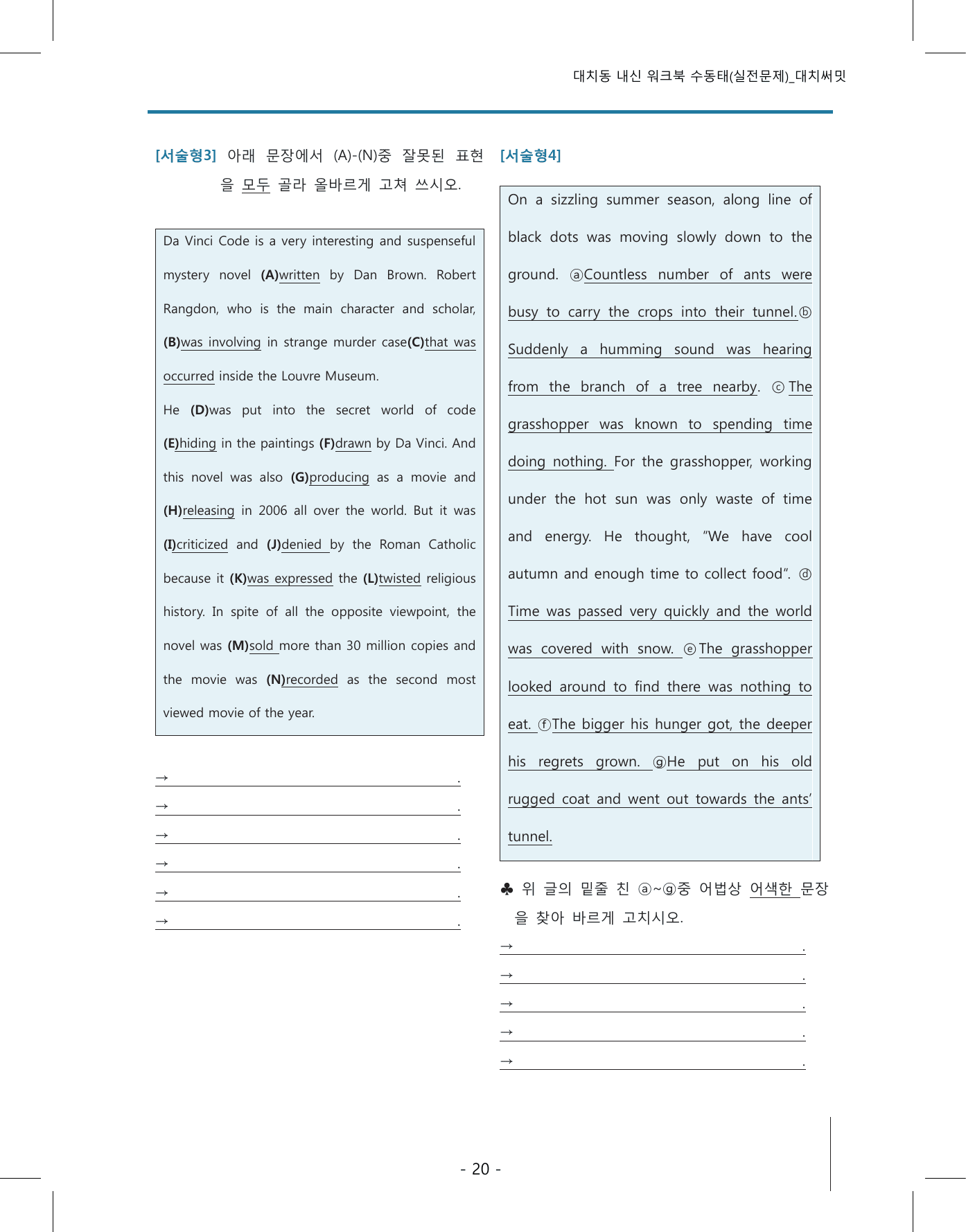 대치동 내신 워크북 수동태(실전문제)_대치써밋

[서술형3] 아래 문장에서 (A)-(N)중 잘못된 표현을 모두 골라 올바르게 고쳐 쓰시오.

Da Vinci Code is a very interesting and suspenseful mystery novel (A)written by Dan Brown. Robert Rangdon, who is the main character and scholar, (B)was involving in strange murder case(C)that was occurred inside the Louvre Museum.

He (D)was put into the secret world of code (E)hiding in the paintings (F)drawn by Da Vinci. And this novel was also (G)producing as a movie and (H)releasing in 2006 all over the world. But it was (I)criticized and (J)denied by the Roman Catholic because it (K)was expressed the (L)twisted religious history. In spite of all the opposite viewpoint, the novel was (M)sold more than 30 million copies and the movie was (N)recorded as the second most viewed movie of the year.

→ ____.
→ ____.
→ ____.
→ ____.
→ ____.
→ ____.

[서술형4]

On a sizzling summer season, along line of black dots was moving slowly down to the ground. ⓐCountless number of ants were busy to carry the crops into their tunnel.ⓑ Suddenly a humming sound was hearing from the branch of a tree nearby. ⓒ The grasshopper was known to spending time doing nothing. For the grasshopper, working under the hot sun was only waste of time and energy. He thought, "We have cool autumn and enough time to collect food". ⓓ Time was passed very quickly and the world was covered with snow. ⓔThe grasshopper looked around to find there was nothing to eat. ⓕThe bigger his hunger got, the deeper his regrets grown. ⓖHe put on his old rugged coat and went out towards the ants' tunnel.

♣ 위 글의 밑줄 친 ⓐ~ⓖ중 어법상 어색한 문장을 찾아 바르게 고치시오.

→ ____.
→ ____.
→ ____.
→ ____.
→ ____.

- 20 -